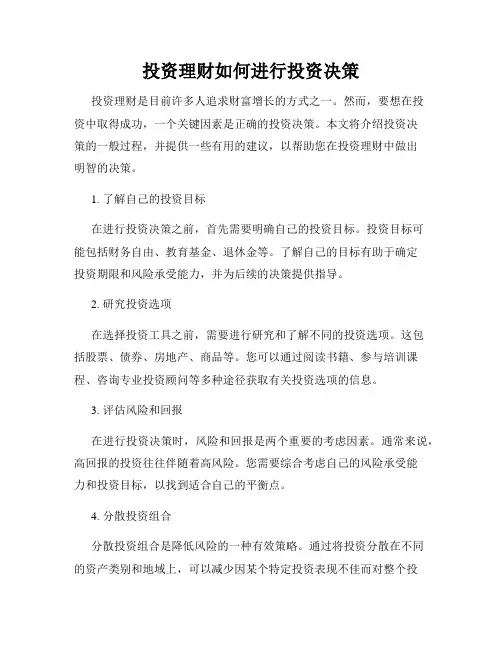 投资理财如何进行投资决策

投资理财是目前许多人追求财富增长的方式之一。然而，要想在投资中取得成功，一个关键因素是正确的投资决策。本文将介绍投资决策的一般过程，并提供一些有用的建议，以帮助您在投资理财中做出明智的决策。

1. 了解自己的投资目标

在进行投资决策之前，首先需要明确自己的投资目标。投资目标可能包括财务自由、教育基金、退休金等。了解自己的目标有助于确定投资期限和风险承受能力，并为后续的决策提供指导。

2. 研究投资选项

在选择投资工具之前，需要进行研究和了解不同的投资选项。这包括股票、债券、房地产、商品等。您可以通过阅读书籍、参与培训课程、咨询专业投资顾问等多种途径获取有关投资选项的信息。

3. 评估风险和回报

在进行投资决策时，风险和回报是两个重要的考虑因素。通常来说，高回报的投资往往伴随着高风险。您需要综合考虑自己的风险承受能力和投资目标，以找到适合自己的平衡点。

4. 分散投资组合

分散投资组合是降低风险的一种有效策略。通过将投资分散在不同的资产类别和地域上，可以减少因某个特定投资表现不佳而对整个投